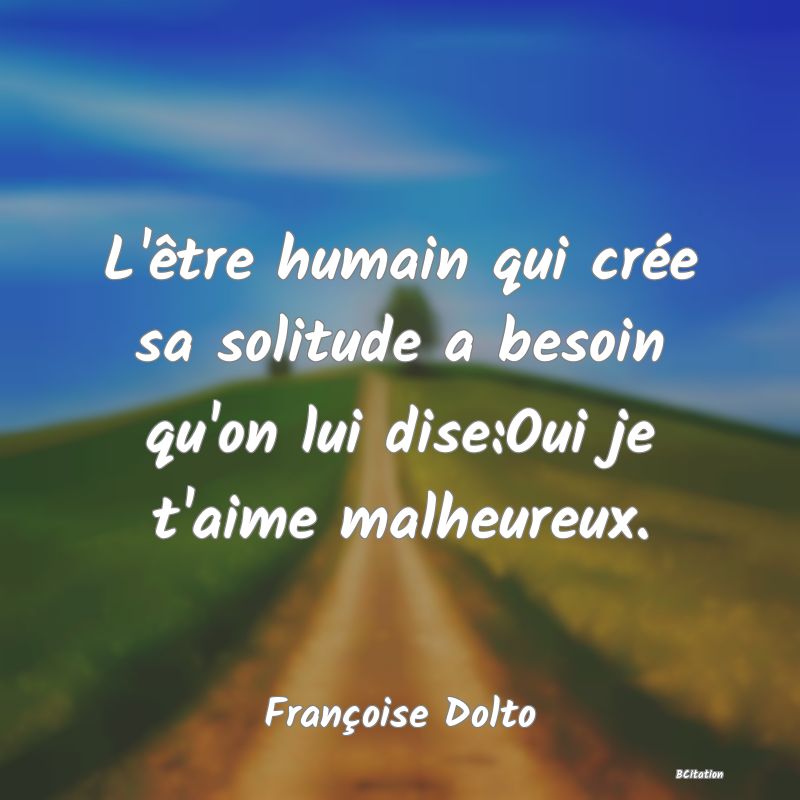 L'être humain qui crée sa solitude a besoin qu'on lui dise:Oui je t'aime malheureux.

Françoise Dolto

BCitation